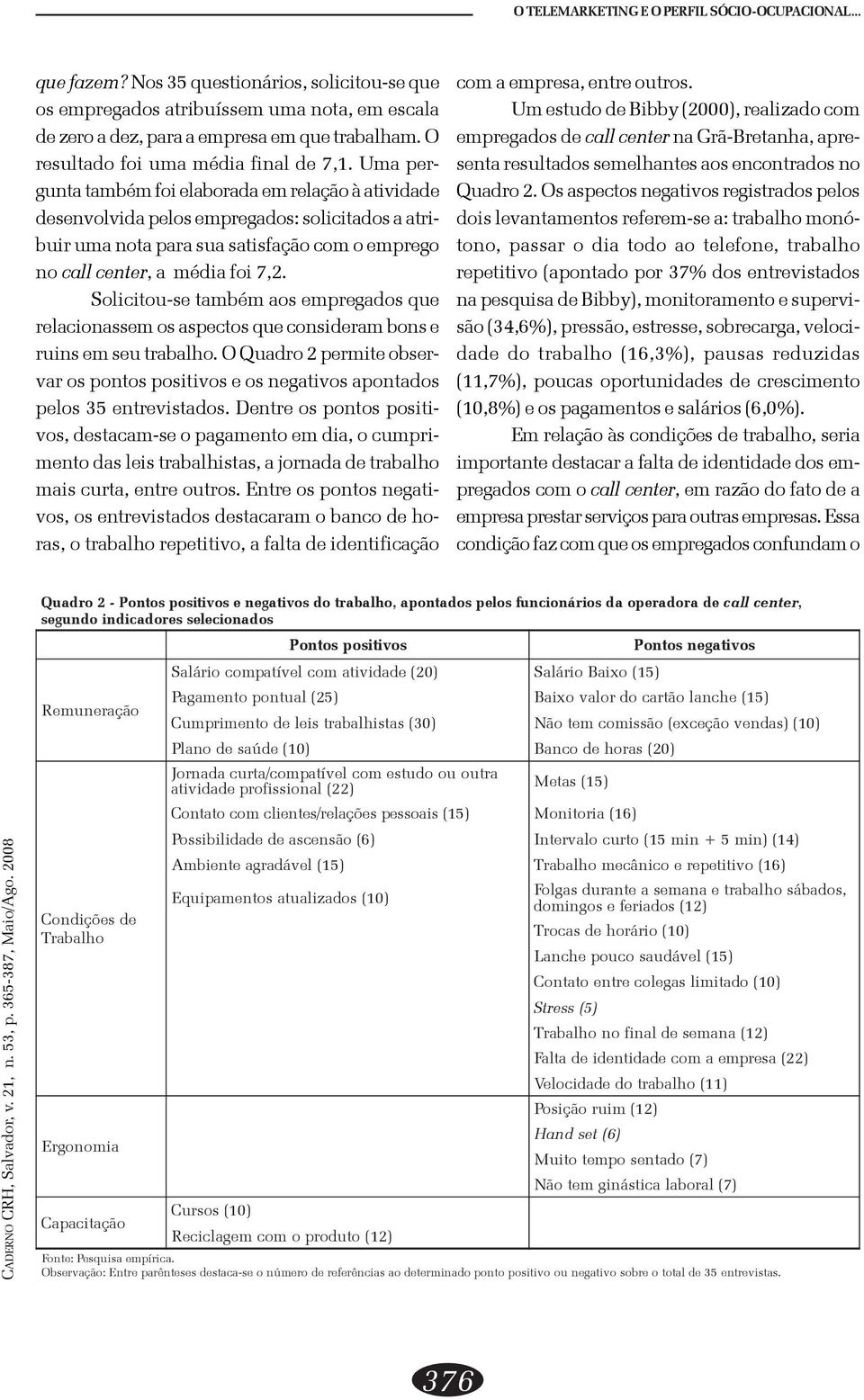 O TELEMARKETING E O PERFIL SÓCIO-OCUPACIONAL...

que fazem? Nos 35 questionários, solicitou-se que os empregados atribuíssem uma nota, em escala de zero a dez, para a empresa em que trabalham. O resultado foi uma média final de 7,1. Uma pergunta também foi elaborada em relação à atividade desenvolvida pelos empregados: solicitados a atribuir uma nota para sua satisfação com o emprego no call center, a média foi 7,2.

Solicitou-se também aos empregados que relacionassem os aspectos que consideram bons e ruins em seu trabalho. O Quadro 2 permite observar os pontos positivos e os negativos apontados pelos 35 entrevistados. Dentre os pontos positivos, destacam-se o pagamento em dia, o cumprimento das leis trabalhistas, a jornada de trabalho mais curta, entre outros. Entre os pontos negativos, os entrevistados destacaram o banco de horas, o trabalho repetitivo, a falta de identificação com a empresa, entre outros.

Um estudo de Bibby (2000), realizado com empregados de call center na Grã-Bretanha, apresenta resultados semelhantes aos encontrados no Quadro 2. Os aspectos negativos registrados pelos dois levantamentos referem-se a: trabalho monótono, passar o dia todo ao telefone, trabalho repetitivo (apontado por 37% dos entrevistados na pesquisa de Bibby), monitoramento e supervisão (34,6%), pressão, estresse, sobrecarga, velocidade do trabalho (16,3%), pausas reduzidas (11,7%), poucas oportunidades de crescimento (10,8%) e os pagamentos e salários (6,0%).

Em relação às condições de trabalho, seria importante destacar a falta de identidade dos empregados com o call center, em razão do fato de a empresa prestar serviços para outras empresas. Essa condição faz com que os empregados confundam o

Quadro 2 - Pontos positivos e negativos do trabalho, apontados pelos funcionários da operadora de call center, segundo indicadores selecionados

| | Pontos positivos | Pontos negativos |
|---|---|---|
| Remuneração | Salário compatível com atividade (20) | Salário Baixo (15) |
| | Pagamento pontual (25) | Baixo valor do cartão lanche (15) |
| | Cumprimento de leis trabalhistas (30) | Não tem comissão (exceção vendas) (10) |
| | Plano de saúde (10) | Banco de horas (20) |
| Condições de Trabalho | Jornada curta/compatível com estudo ou outra atividade profissional (22) | Metas (15) |
| | Contato com clientes/relações pessoais (15) | Monitoria (16) |
| | Possibilidade de ascensão (6) | Intervalo curto (15 min + 5 min) (14) |
| | Ambiente agradável (15) | Trabalho mecânico e repetitivo (16) |
| | Equipamentos atualizados (10) | Folgas durante a semana e trabalho sábados, domingos e feriados (12) |
| | | Trocas de horário (10) |
| | | Lanche pouco saudável (15) |
| | | Contato entre colegas limitado (10) |
| | | Stress (5) |
| | | Trabalho no final de semana (12) |
| | | Falta de identidade com a empresa (22) |
| | | Velocidade do trabalho (11) |
| Ergonomia | | Posição ruim (12) |
| | | Hand set (6) |
| | | Muito tempo sentado (7) |
| | | Não tem ginástica laboral (7) |
| Capacitação | Cursos (10) | |
| | Reciclagem com o produto (12) | |

Fonte: Pesquisa empírica.
Observação: Entre parênteses destaca-se o número de referências ao determinado ponto positivo ou negativo sobre o total de 35 entrevistas.

CADERNO CRH, Salvador, v. 21, n. 53, p. 365-387, Maio/Ago. 2008

376